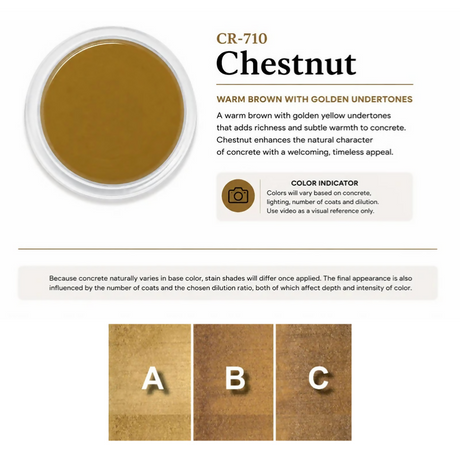 CR-710
Chestnut

WARM BROWN WITH GOLDEN UNDERTONES

A warm brown with golden yellow undertones that adds richness and subtle warmth to concrete. Chestnut enhances the natural character of concrete with a welcoming, timeless appeal.

COLOR INDICATOR
Colors will vary based on concrete, lighting, number of coats and dilution. Use video as a visual reference only.

Because concrete naturally varies in base color, stain shades will differ once applied. The final appearance is also influenced by the number of coats and the chosen dilution ratio, both of which affect depth and intensity of color.

A

B

C